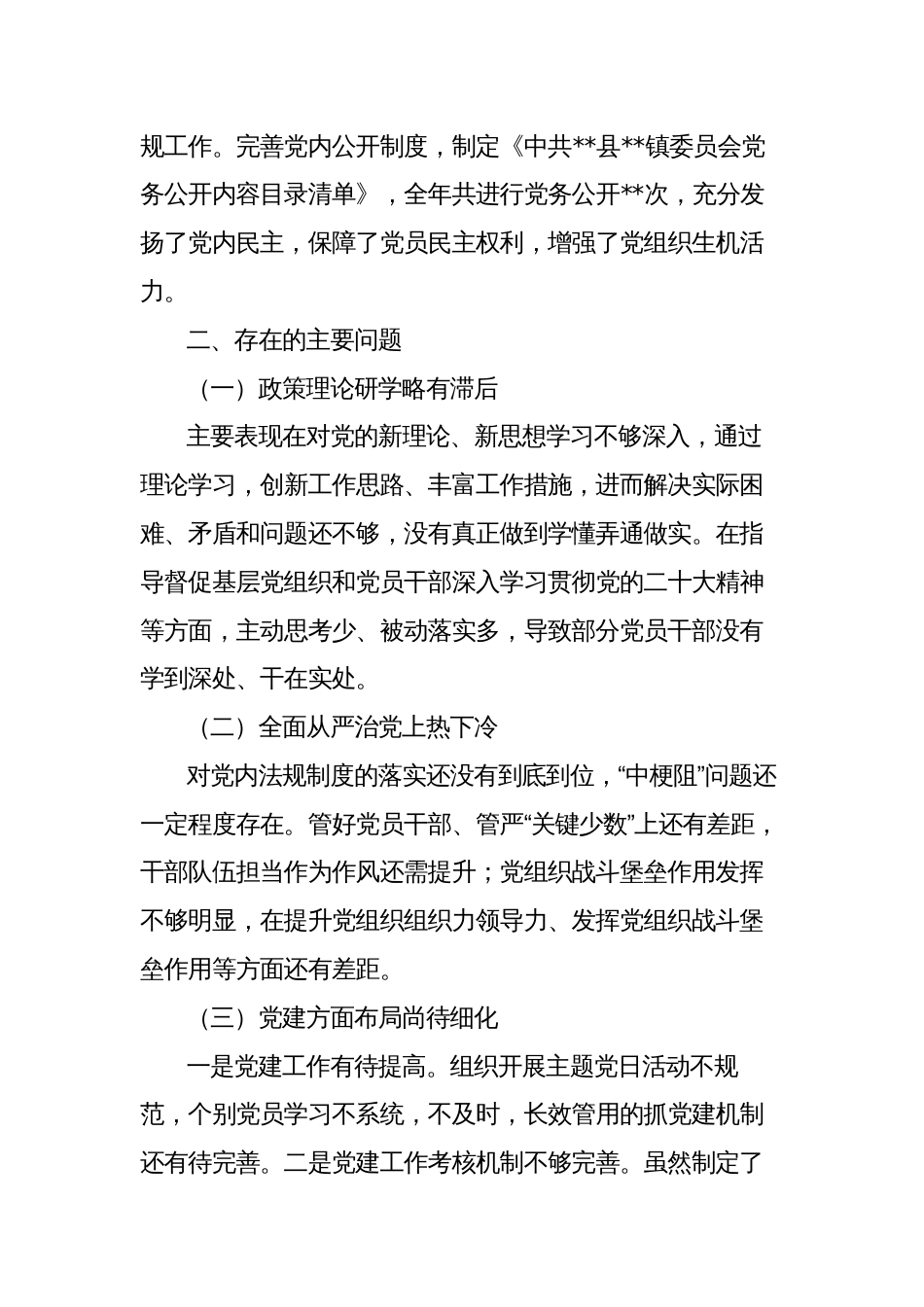 规工作。完善党内公开制度，制定《中共**县**镇委员会党务公开内容目录清单》，全年共进行党务公开**次，充分发扬了党内民主，保障了党员民主权利，增强了党组织生机活力。

二、存在的主要问题

（一）政策理论研学略有滞后

主要表现在对党的新理论、新思想学习不够深入，通过理论学习，创新工作思路、丰富工作措施，进而解决实际困难、矛盾和问题还不够，没有真正做到学懂弄通做实。在指导督促基层党组织和党员干部深入学习贯彻党的二十大精神等方面，主动思考少、被动落实多，导致部分党员干部没有学到深处、干在实处。

（二）全面从严治党上热下冷

对党内法规制度的落实还没有到底到位，“中梗阻”问题还一定程度存在。管好党员干部、管严“关键少数”上还有差距，干部队伍担当作为作风还需提升；党组织战斗堡垒作用发挥不够明显，在提升党组织组织力领导力、发挥党组织战斗堡垒作用等方面还有差距。

（三）党建方面布局尚待细化

一是党建工作有待提高。组织开展主题党日活动不规范，个别党员学习不系统，不及时，长效管用的抓党建机制还有待完善。二是党建工作考核机制不够完善。虽然制定了